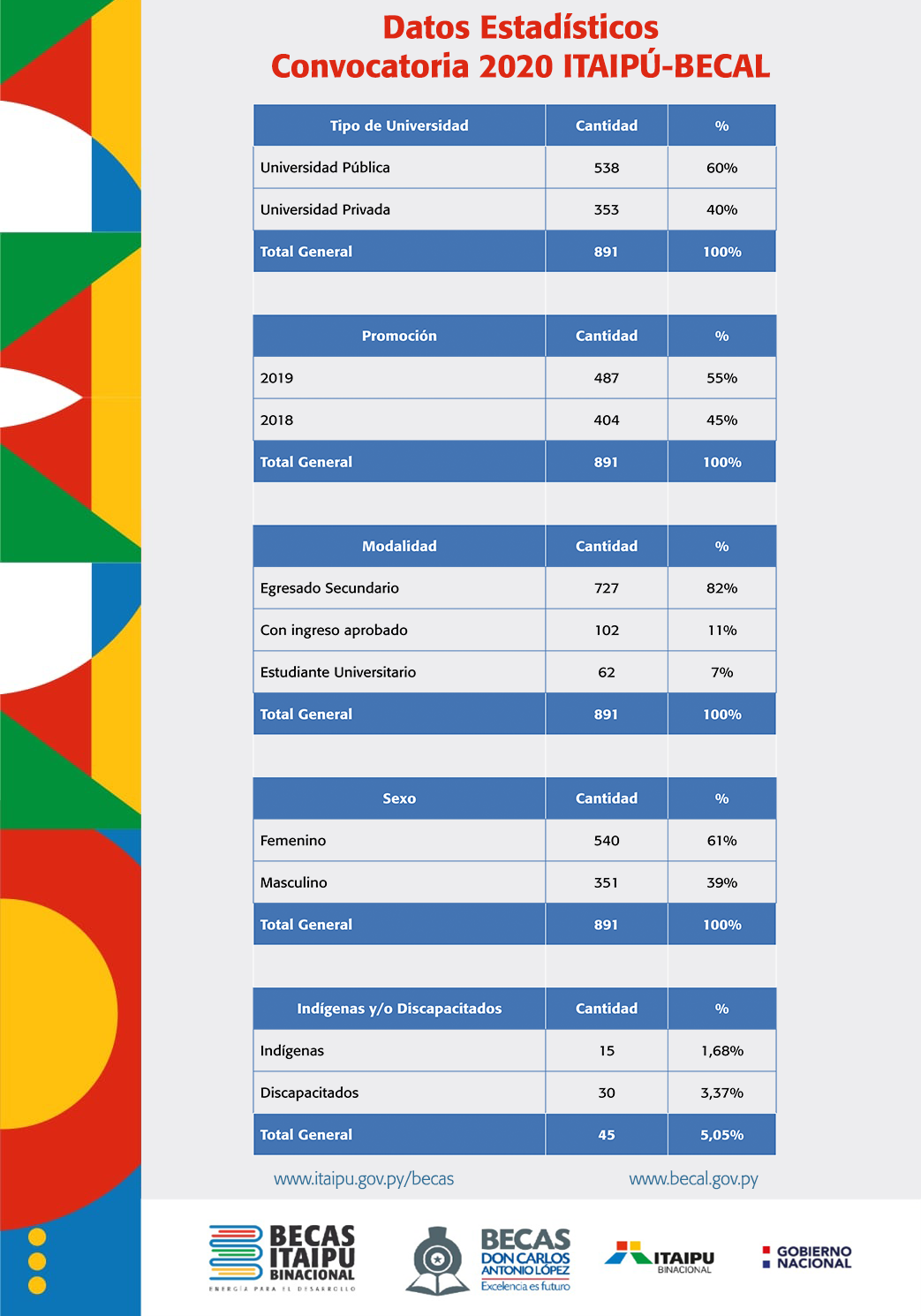 Datos Estadísticos
Convocatoria 2020 ITAIPÚ-BECAL

| Tipo de Universidad | Cantidad | % |
|---|---|---|
| Universidad Pública | 538 | 60% |
| Universidad Privada | 353 | 40% |
| Total General | 891 | 100% |

| Promoción | Cantidad | % |
|---|---|---|
| 2019 | 487 | 55% |
| 2018 | 404 | 45% |
| Total General | 891 | 100% |

| Modalidad | Cantidad | % |
|---|---|---|
| Egresado Secundario | 727 | 82% |
| Con ingreso aprobado | 102 | 11% |
| Estudiante Universitario | 62 | 7% |
| Total General | 891 | 100% |

| Sexo | Cantidad | % |
|---|---|---|
| Femenino | 540 | 61% |
| Masculino | 351 | 39% |
| Total General | 891 | 100% |

| Indígenas y/o Discapacitados | Cantidad | % |
|---|---|---|
| Indígenas | 15 | 1,68% |
| Discapacitados | 30 | 3,37% |
| Total General | 45 | 5,05% |

www.itaipu.gov.py/becas www.becal.gov.py

BECAS ITAIPU BINACIONAL
ENERGÍA PARA EL DESARROLLO

BECAS DON CARLOS ANTONIO LÓPEZ
Excelencia es futuro

ITAIPU BINACIONAL

GOBIERNO NACIONAL